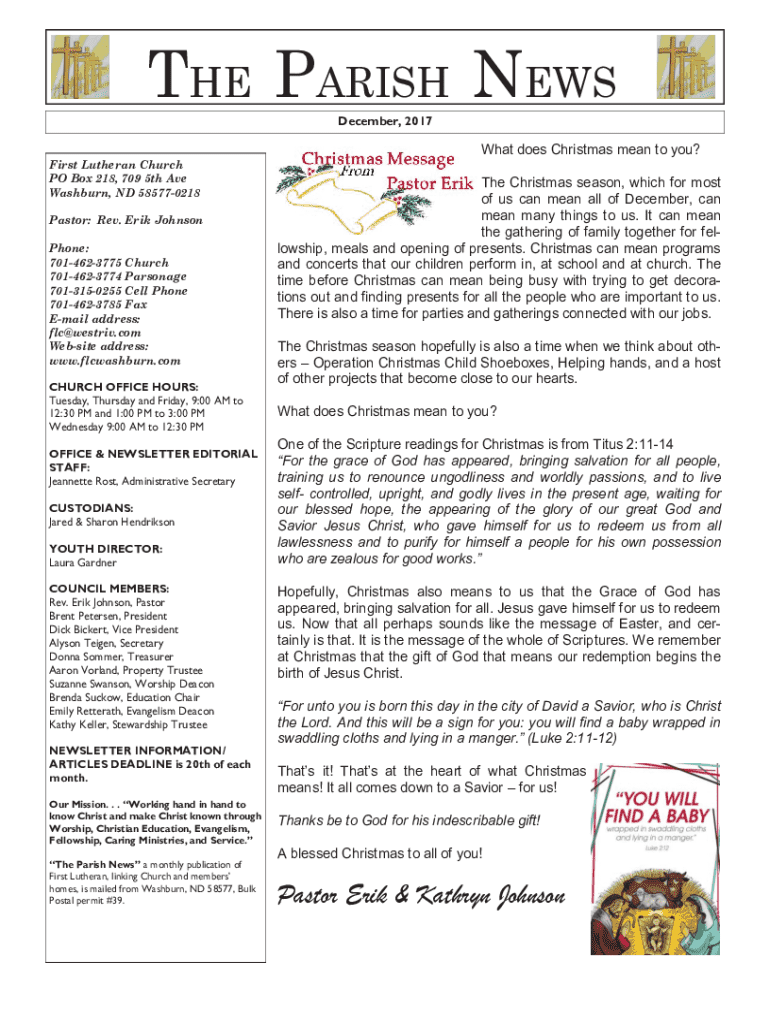 THE PARISH NEWS

December, 2017

First Lutheran Church
PO Box 218, 709 5th Ave
Washburn, ND 58577-0218

Pastor: Rev. Erik Johnson

Phone:
701-462-3775 Church
701-462-3774 Parsonage
701-315-0255 Cell Phone
701-462-3785 Fax
E-mail address:
flc@westriv.com
Web-site address:
www.flcwashburn.com

CHURCH OFFICE HOURS:
Tuesday, Thursday and Friday, 9:00 AM to 12:30 PM and 1:00 PM to 3:00 PM
Wednesday 9:00 AM to 12:30 PM

OFFICE & NEWSLETTER EDITORIAL STAFF:
Jeannette Rost, Administrative Secretary

CUSTODIANS:
Jared & Sharon Hendrikson

YOUTH DIRECTOR:
Laura Gardner

COUNCIL MEMBERS:
Rev. Erik Johnson, Pastor
Brent Petersen, President
Dick Bickert, Vice President
Alyson Teigen, Secretary
Donna Sommer, Treasurer
Aaron Vorland, Property Trustee
Suzanne Swanson, Worship Deacon
Brenda Suckow, Education Chair
Emily Retterath, Evangelism Deacon
Kathy Keller, Stewardship Trustee

NEWSLETTER INFORMATION/ ARTICLES DEADLINE is 20th of each month.

Our Mission. . . "Working hand in hand to know Christ and make Christ known through Worship, Christian Education, Evangelism, Fellowship, Caring Ministries, and Service."

"The Parish News" a monthly publication of First Lutheran, linking Church and members' homes, is mailed from Washburn, ND 58577, Bulk Postal permit #39.

Christmas Message From Pastor Erik

What does Christmas mean to you?

The Christmas season, which for most of us can mean all of December, can mean many things to us. It can mean the gathering of family together for fellowship, meals and opening of presents. Christmas can mean programs and concerts that our children perform in, at school and at church. The time before Christmas can mean being busy with trying to get decorations out and finding presents for all the people who are important to us. There is also a time for parties and gatherings connected with our jobs.

The Christmas season hopefully is also a time when we think about others – Operation Christmas Child Shoeboxes, Helping hands, and a host of other projects that become close to our hearts.

What does Christmas mean to you?

One of the Scripture readings for Christmas is from Titus 2:11-14
"For the grace of God has appeared, bringing salvation for all people, training us to renounce ungodliness and worldly passions, and to live self- controlled, upright, and godly lives in the present age, waiting for our blessed hope, the appearing of the glory of our great God and Savior Jesus Christ, who gave himself for us to redeem us from all lawlessness and to purify for himself a people for his own possession who are zealous for good works."

Hopefully, Christmas also means to us that the Grace of God has appeared, bringing salvation for all. Jesus gave himself for us to redeem us. Now that all perhaps sounds like the message of Easter, and certainly is that. It is the message of the whole of Scriptures. We remember at Christmas that the gift of God that means our redemption begins the birth of Jesus Christ.

"For unto you is born this day in the city of David a Savior, who is Christ the Lord. And this will be a sign for you: you will find a baby wrapped in swaddling cloths and lying in a manger." (Luke 2:11-12)

That's it! That's at the heart of what Christmas means! It all comes down to a Savior – for us!

Thanks be to God for his indescribable gift!

A blessed Christmas to all of you!

Pastor Erik & Kathryn Johnson

"YOU WILL FIND A BABY
wrapped in swaddling cloths and lying in a manger."
Luke 2:12